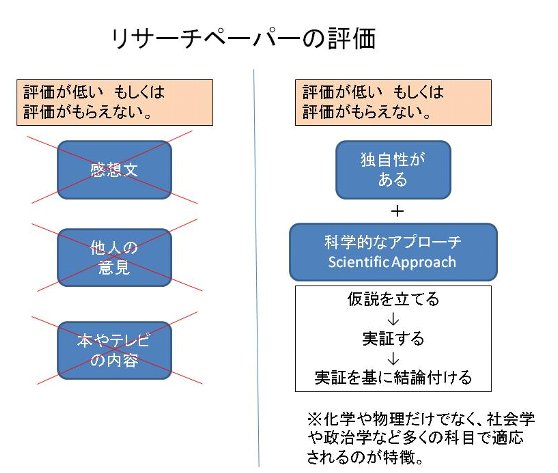 リサーチペーパーの評価

評価が低い もしくは
評価がもらえない。

感想文

他人の
意見

本やテレビ
の内容

評価が低い もしくは
評価がもらえない。

独自性が
ある

+

科学的なアプローチ
Scientific Approach

仮説を立てる
↓
実証する
↓
実証を基に結論付ける

※化学や物理だけでなく、社会学や政治学など多くの科目で適応されるのが特徴。